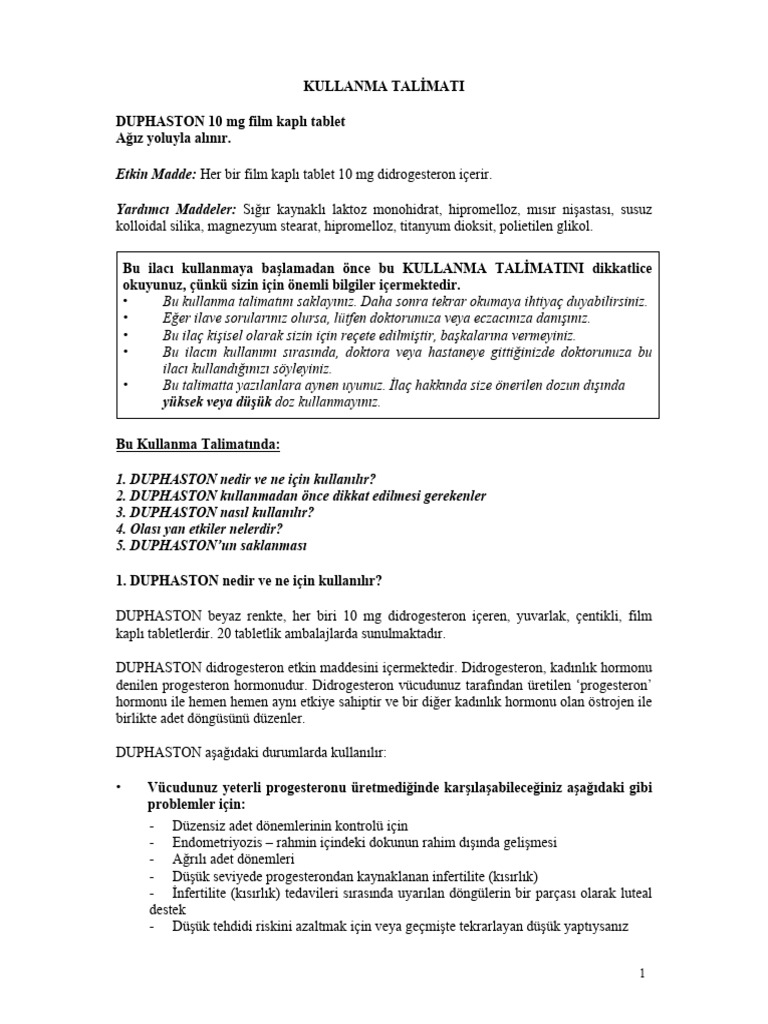 KULLANMA TALİMATI

DUPHASTON 10 mg film kaplı tablet
Ağız yoluyla alınır.

Etkin Madde: Her bir film kaplı tablet 10 mg didrogesteron içerir.

Yardımcı Maddeler: Sığır kaynaklı laktoz monohidrat, hipromelloz, mısır nişastası, susuz kolloidal silika, magnezyum stearat, hipromelloz, titanyum dioksit, polietilen glikol.

Bu ilacı kullanmaya başlamadan önce bu KULLANMA TALİMATINI dikkatlice okuyunuz, çünkü sizin için önemli bilgiler içermektedir.
• Bu kullanma talimatını saklayınız. Daha sonra tekrar okumaya ihtiyaç duyabilirsiniz.
• Eğer ilave sorularınız olursa, lütfen doktorunuza veya eczacınıza danışınız.
• Bu ilaç kişisel olarak sizin için reçete edilmiştir, başkalarına vermeyiniz.
• Bu ilacın kullanımı sırasında, doktora veya hastaneye gittiğinizde doktorunuza bu ilacı kullandığınızı söyleyiniz.
• Bu talimatta yazılanlara aynen uyunuz. İlaç hakkında size önerilen dozun dışında yüksek veya düşük doz kullanmayınız.

Bu Kullanma Talimatında:

1. DUPHASTON nedir ve ne için kullanılır?
2. DUPHASTON kullanmadan önce dikkat edilmesi gerekenler
3. DUPHASTON nasıl kullanılır?
4. Olası yan etkiler nelerdir?
5. DUPHASTON'un saklanması

1. DUPHASTON nedir ve ne için kullanılır?

DUPHASTON beyaz renkte, her biri 10 mg didrogesteron içeren, yuvarlak, çentikli, film kaplı tabletlerdir. 20 tabletlik ambalajlarda sunulmaktadır.

DUPHASTON didrogesteron etkin maddesini içermektedir. Didrogesteron, kadınlık hormonu denilen progesteron hormonudur. Didrogesteron vücudunuz tarafından üretilen 'progesteron' hormonu ile hemen hemen aynı etkiye sahiptir ve bir diğer kadınlık hormonu olan östrojen ile birlikte adet döngüsünü düzenler.

DUPHASTON aşağıdaki durumlarda kullanılır:

• Vücudunuz yeterli progesteronu üretmediğinde karşılaşabileceğiniz aşağıdaki gibi problemler için:
- Düzensiz adet dönemlerinin kontrolü için
- Endometriyozis – rahmin içindeki dokunun rahim dışında gelişmesi
- Ağrılı adet dönemleri
- Düşük seviyede progesterondan kaynaklanan infertilite (kısırlık)
- İnfertilite (kısırlık) tedavileri sırasında uyarılan döngülerin bir parçası olarak luteal destek
- Düşük tehdidi riskini azaltmak için veya geçmişte tekrarlayan düşük yaptıysanız

1